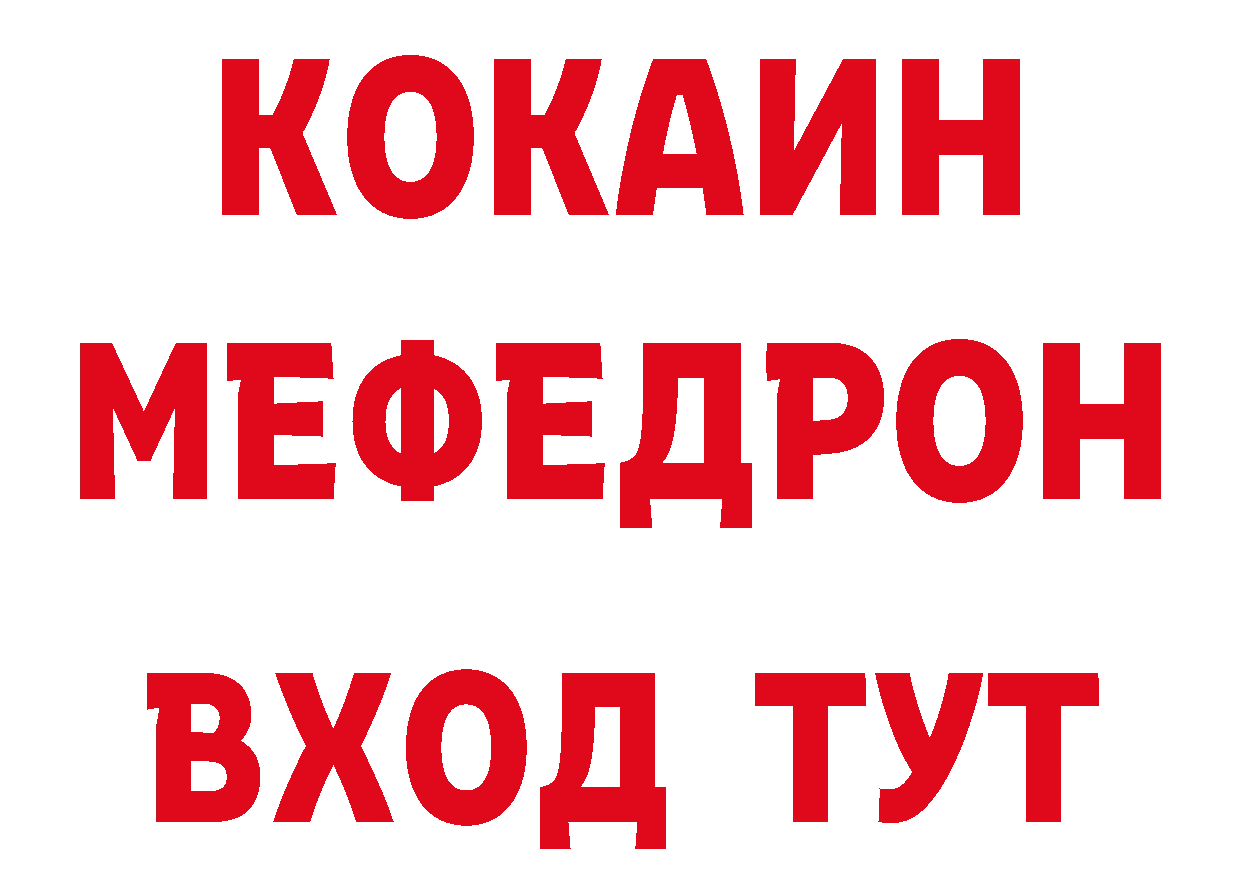 КОКАИН
МЕФЕДРОН
ВХОД ТУТ